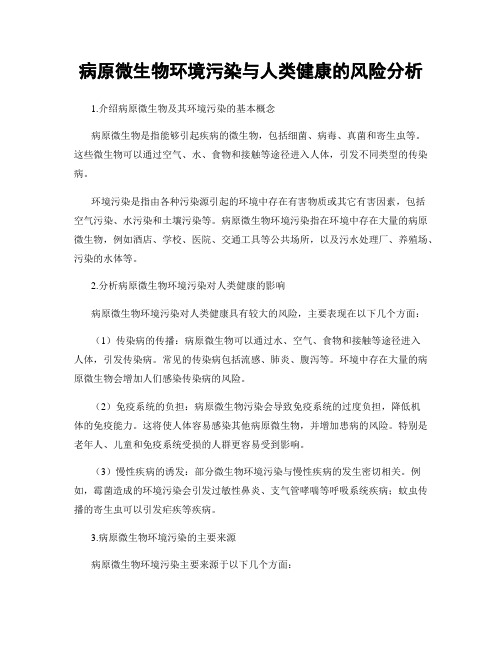 病原微生物环境污染与人类健康的风险分析

1.介绍病原微生物及其环境污染的基本概念

病原微生物是指能够引起疾病的微生物，包括细菌、病毒、真菌和寄生虫等。这些微生物可以通过空气、水、食物和接触等途径进入人体，引发不同类型的传染病。

环境污染是指由各种污染源引起的环境中存在有害物质或其它有害因素，包括空气污染、水污染和土壤污染等。病原微生物环境污染指在环境中存在大量的病原微生物，例如酒店、学校、医院、交通工具等公共场所，以及污水处理厂、养殖场、污染的水体等。

2.分析病原微生物环境污染对人类健康的影响

病原微生物环境污染对人类健康具有较大的风险，主要表现在以下几个方面：

（1）传染病的传播：病原微生物可以通过水、空气、食物和接触等途径进入人体，引发传染病。常见的传染病包括流感、肺炎、腹泻等。环境中存在大量的病原微生物会增加人们感染传染病的风险。

（2）免疫系统的负担：病原微生物污染会导致免疫系统的过度负担，降低机体的免疫能力。这将使人体容易感染其他病原微生物，并增加患病的风险。特别是老年人、儿童和免疫系统受损的人群更容易受到影响。

（3）慢性疾病的诱发：部分微生物环境污染与慢性疾病的发生密切相关。例如，霉菌造成的环境污染会引发过敏性鼻炎、支气管哮喘等呼吸系统疾病；蚊虫传播的寄生虫可以引发疟疾等疾病。

3.病原微生物环境污染的主要来源

病原微生物环境污染主要来源于以下几个方面：